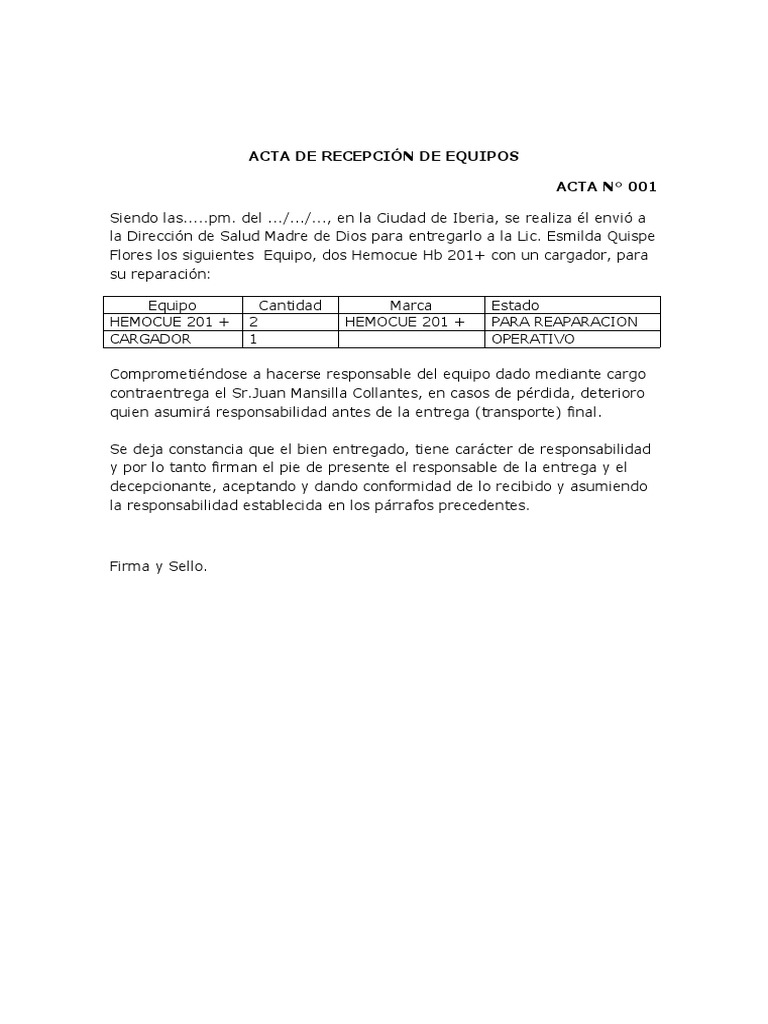 ACTA DE RECEPCIÓN DE EQUIPOS

ACTA N° 001

Siendo las.....pm. del .../.../..., en la Ciudad de Iberia, se realiza él envió a la Dirección de Salud Madre de Dios para entregarlo a la Lic. Esmilda Quispe Flores los siguientes Equipo, dos Hemocue Hb 201+ con un cargador, para su reparación:

| Equipo | Cantidad | Marca | Estado |
|---|---|---|---|
| HEMOCUE 201 + | 2 | HEMOCUE 201 + | PARA REAPARACION |
| CARGADOR | 1 | | OPERATIVO |

Comprometiéndose a hacerse responsable del equipo dado mediante cargo contraentrega el Sr.Juan Mansilla Collantes, en casos de pérdida, deterioro quien asumirá responsabilidad antes de la entrega (transporte) final.

Se deja constancia que el bien entregado, tiene carácter de responsabilidad y por lo tanto firman el pie de presente el responsable de la entrega y el decepcionante, aceptando y dando conformidad de lo recibido y asumiendo la responsabilidad establecida en los párrafos precedentes.

Firma y Sello.